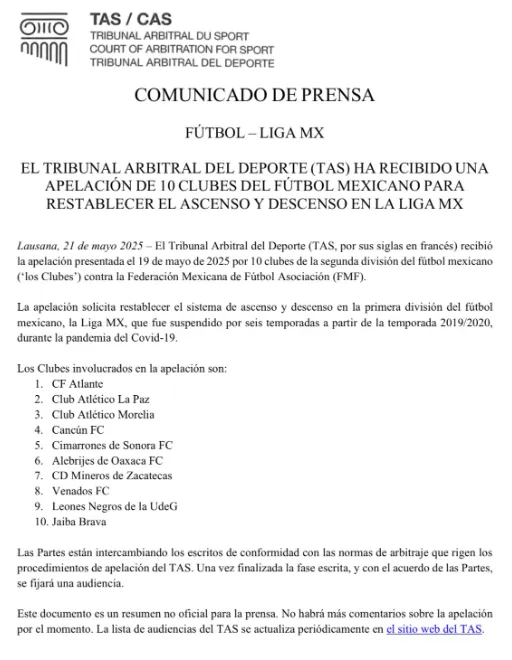 TAS / CAS
TRIBUNAL ARBITRAL DU SPORT
COURT OF ARBITRATION FOR SPORT
TRIBUNAL ARBITRAL DEL DEPORTE

COMUNICADO DE PRENSA

FÚTBOL – LIGA MX

EL TRIBUNAL ARBITRAL DEL DEPORTE (TAS) HA RECIBIDO UNA APELACIÓN DE 10 CLUBES DEL FÚTBOL MEXICANO PARA RESTABLECER EL ASCENSO Y DESCENSO EN LA LIGA MX

Lausana, 21 de mayo 2025 – El Tribunal Arbitral del Deporte (TAS, por sus siglas en francés) recibió la apelación presentada el 19 de mayo de 2025 por 10 clubes de la segunda división del fútbol mexicano ('los Clubes') contra la Federación Mexicana de Fútbol Asociación (FMF).

La apelación solicita restablecer el sistema de ascenso y descenso en la primera división del fútbol mexicano, la Liga MX, que fue suspendido por seis temporadas a partir de la temporada 2019/2020, durante la pandemia del Covid-19.

Los Clubes involucrados en la apelación son:
1. CF Atlante
2. Club Atlético La Paz
3. Club Atlético Morelia
4. Cancún FC
5. Cimarrones de Sonora FC
6. Alebrijes de Oaxaca FC
7. CD Mineros de Zacatecas
8. Venados FC
9. Leones Negros de la UdeG
10. Jaiba Brava

Las Partes están intercambiando los escritos de conformidad con las normas de arbitraje que rigen los procedimientos de apelación del TAS. Una vez finalizada la fase escrita, y con el acuerdo de las Partes, se fijará una audiencia.

Este documento es un resumen no oficial para la prensa. No habrá más comentarios sobre la apelación por el momento. La lista de audiencias del TAS se actualiza periódicamente en el sitio web del TAS.